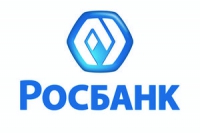 РОСБАНК